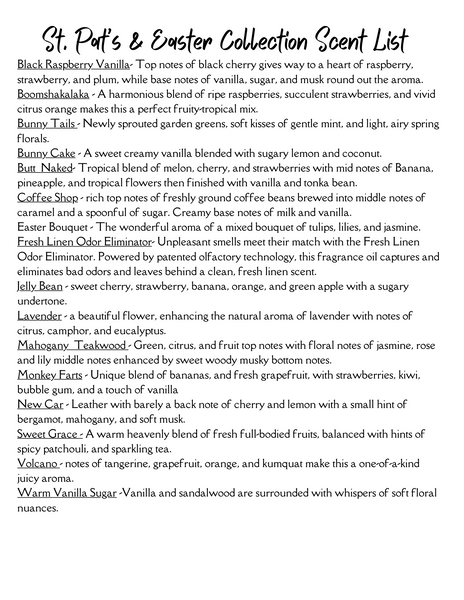 St. Pat's & Easter Collection Scent List

Black Raspberry Vanilla- Top notes of black cherry gives way to a heart of raspberry, strawberry, and plum, while base notes of vanilla, sugar, and musk round out the aroma.

Boomshakalaka - A harmonious blend of ripe raspberries, succulent strawberries, and vivid citrus orange makes this a perfect fruity-tropical mix.

Bunny Tails - Newly sprouted garden greens, soft kisses of gentle mint, and light, airy spring florals.

Bunny Cake - A sweet creamy vanilla blended with sugary lemon and coconut.

Butt Naked- Tropical blend of melon, cherry, and strawberries with mid notes of Banana, pineapple, and tropical flowers then finished with vanilla and tonka bean.

Coffee Shop - rich top notes of freshly ground coffee beans brewed into middle notes of caramel and a spoonful of sugar. Creamy base notes of milk and vanilla.

Easter Bouquet - The wonderful aroma of a mixed bouquet of tulips, lilies, and jasmine.

Fresh Linen Odor Eliminator- Unpleasant smells meet their match with the Fresh Linen Odor Eliminator. Powered by patented olfactory technology, this fragrance oil captures and eliminates bad odors and leaves behind a clean, fresh linen scent.

Jelly Bean - sweet cherry, strawberry, banana, orange, and green apple with a sugary undertone.

Lavender - a beautiful flower, enhancing the natural aroma of lavender with notes of citrus, camphor, and eucalyptus.

Mahogany Teakwood - Green, citrus, and fruit top notes with floral notes of jasmine, rose and lily middle notes enhanced by sweet woody musky bottom notes.

Monkey Farts - Unique blend of bananas, and fresh grapefruit, with strawberries, kiwi, bubble gum, and a touch of vanilla

New Car - Leather with barely a back note of cherry and lemon with a small hint of bergamot, mahogany, and soft musk.

Sweet Grace - A warm heavenly blend of fresh full-bodied fruits, balanced with hints of spicy patchouli, and sparkling tea.

Volcano - notes of tangerine, grapefruit, orange, and kumquat make this a one-of-a-kind juicy aroma.

Warm Vanilla Sugar -Vanilla and sandalwood are surrounded with whispers of soft floral nuances.